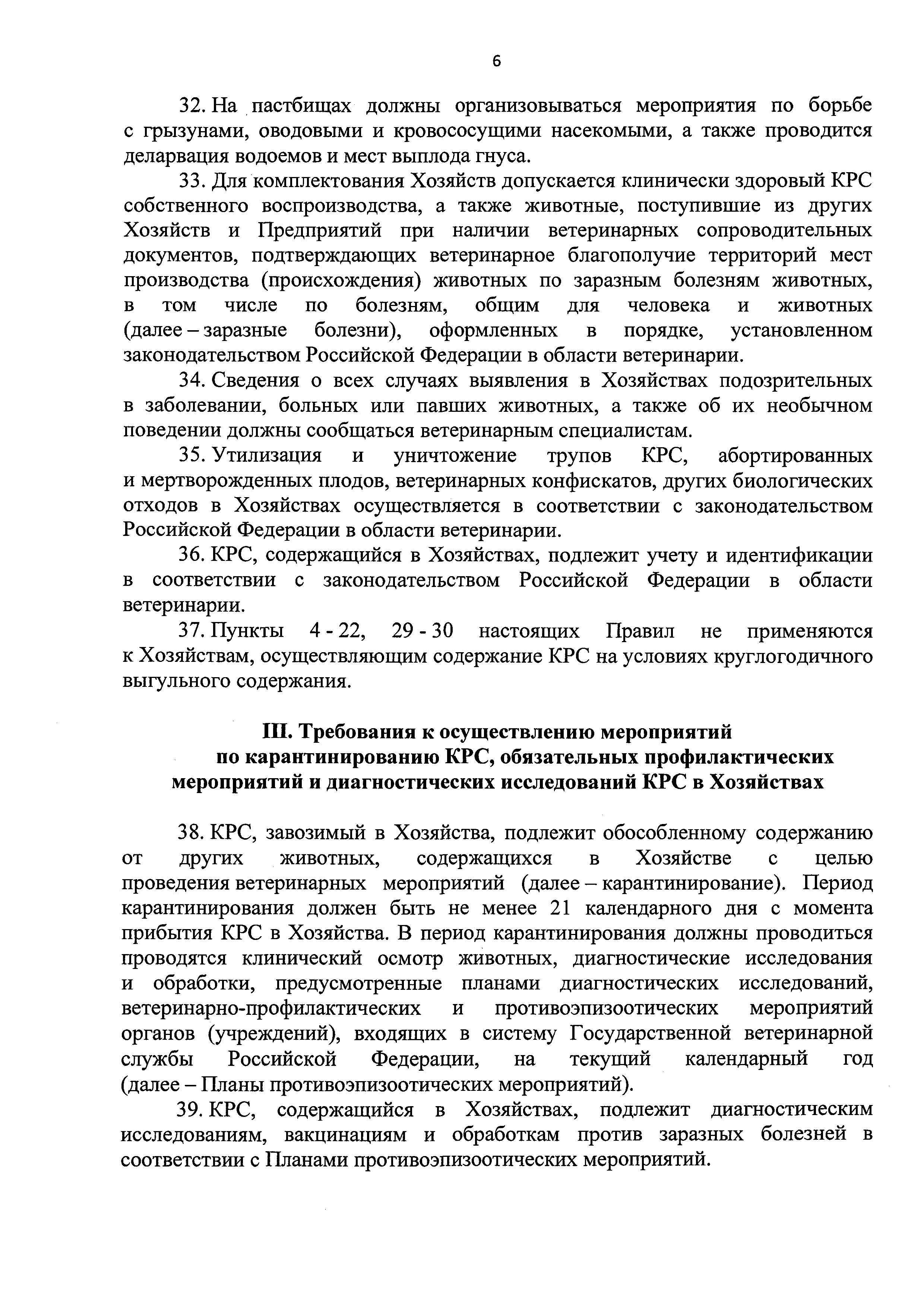 6

32. На пастбищах должны организовываться мероприятия по борьбе с грызунами, оводовыми и кровососущими насекомыми, а также проводится деларвация водоемов и мест выплода гнуса.

33. Для комплектования Хозяйств допускается клинически здоровый КРС собственного воспроизводства, а также животные, поступившие из других Хозяйств и Предприятий при наличии ветеринарных сопроводительных документов, подтверждающих ветеринарное благополучие территорий мест производства (происхождения) животных по заразным болезням животных, в том числе по болезням, общим для человека и животных (далее – заразные болезни), оформленных в порядке, установленном законодательством Российской Федерации в области ветеринарии.

34. Сведения о всех случаях выявления в Хозяйствах подозрительных в заболевании, больных или павших животных, а также об их необычном поведении должны сообщаться ветеринарным специалистам.

35. Утилизация и уничтожение трупов КРС, абортированных и мертворожденных плодов, ветеринарных конфискатов, других биологических отходов в Хозяйствах осуществляется в соответствии с законодательством Российской Федерации в области ветеринарии.

36. КРС, содержащийся в Хозяйствах, подлежит учету и идентификации в соответствии с законодательством Российской Федерации в области ветеринарии.

37. Пункты 4 - 22, 29 - 30 настоящих Правил не применяются к Хозяйствам, осуществляющим содержание КРС на условиях круглогодичного выгульного содержания.

III. Требования к осуществлению мероприятий по карантинированию КРС, обязательных профилактических мероприятий и диагностических исследований КРС в Хозяйствах

38. КРС, завозимый в Хозяйства, подлежит обособленному содержанию от других животных, содержащихся в Хозяйстве с целью проведения ветеринарных мероприятий (далее – карантинирование). Период карантинирования должен быть не менее 21 календарного дня с момента прибытия КРС в Хозяйства. В период карантинирования должны проводиться проводятся клинический осмотр животных, диагностические исследования и обработки, предусмотренные планами диагностических исследований, ветеринарно-профилактических и противоэпизоотических мероприятий органов (учреждений), входящих в систему Государственной ветеринарной службы Российской Федерации, на текущий календарный год (далее – Планы противоэпизоотических мероприятий).

39. КРС, содержащийся в Хозяйствах, подлежит диагностическим исследованиям, вакцинациям и обработкам против заразных болезней в соответствии с Планами противоэпизоотических мероприятий.